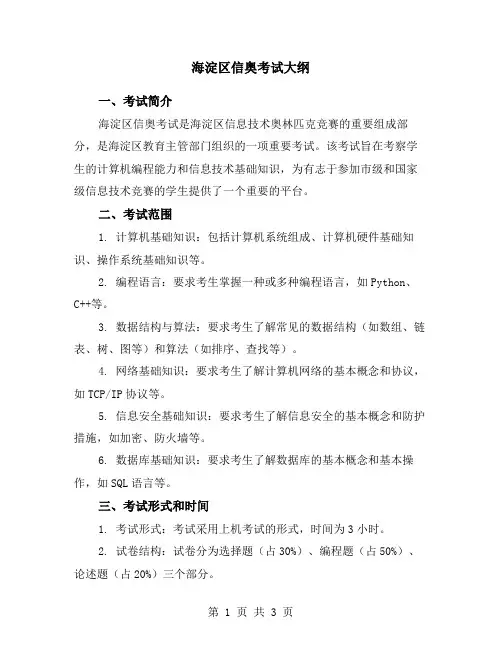 海淀区信奥考试大纲

一、考试简介

海淀区信奥考试是海淀区信息技术奥林匹克竞赛的重要组成部分，是海淀区教育主管部门组织的一项重要考试。该考试旨在考察学生的计算机编程能力和信息技术基础知识，为有志于参加市级和国家级信息技术竞赛的学生提供了一个重要的平台。

二、考试范围

1. 计算机基础知识：包括计算机系统组成、计算机硬件基础知识、操作系统基础知识等。

2. 编程语言：要求考生掌握一种或多种编程语言，如Python、C++等。

3. 数据结构与算法：要求考生了解常见的数据结构（如数组、链表、树、图等）和算法（如排序、查找等）。

4. 网络基础知识：要求考生了解计算机网络的基本概念和协议，如TCP/IP协议等。

5. 信息安全基础知识：要求考生了解信息安全的基本概念和防护措施，如加密、防火墙等。

6. 数据库基础知识：要求考生了解数据库的基本概念和基本操作，如SQL语言等。

三、考试形式和时间

1. 考试形式：考试采用上机考试的形式，时间为3小时。

2. 试卷结构：试卷分为选择题（占30%）、编程题（占50%）、论述题（占20%）三个部分。

第 1 页 共 3 页